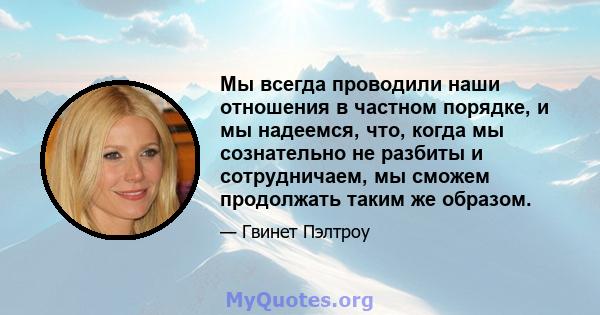 Мы всегда проводили наши отношения в частном порядке, и мы надеемся, что, когда мы сознательно не разбиты и сотрудничаем, мы сможем продолжать таким же образом.

— Гвинет Пэлтроу

MyQuotes.org